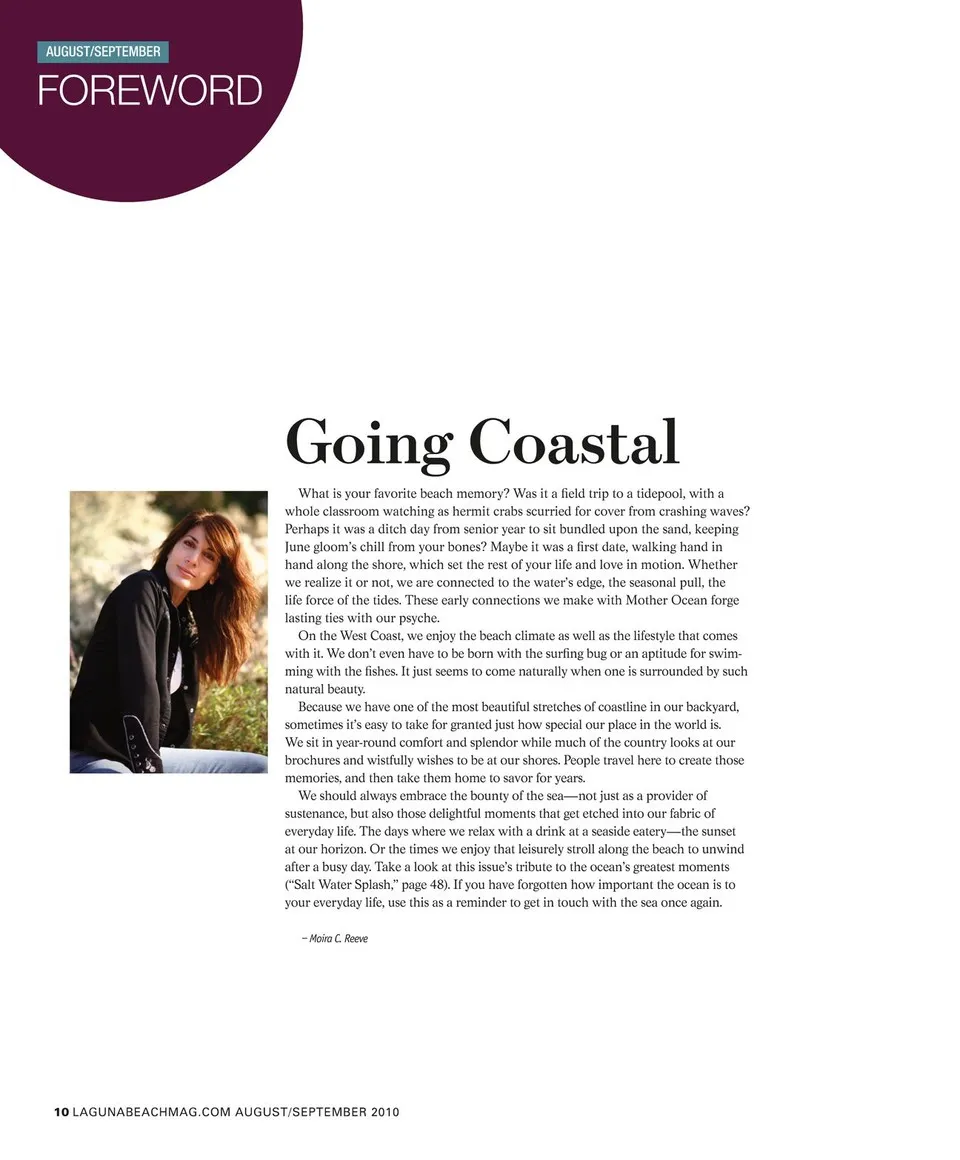 AUGUST/SEPTEMBER
FOREWORD

Going Coastal

What is your favorite beach memory? Was it a field trip to a tidepool, with a whole classroom watching as hermit crabs scurried for cover from crashing waves? Perhaps it was a ditch day from senior year to sit bundled upon the sand, keeping June gloom's chill from your bones? Maybe it was a first date, walking hand in hand along the shore, which set the rest of your life and love in motion. Whether we realize it or not, we are connected to the water's edge, the seasonal pull, the life force of the tides. These early connections we make with Mother Ocean forge lasting ties with our psyche.

On the West Coast, we enjoy the beach climate as well as the lifestyle that comes with it. We don't even have to be born with the surfing bug or an aptitude for swimming with the fishes. It just seems to come naturally when one is surrounded by such natural beauty.

Because we have one of the most beautiful stretches of coastline in our backyard, sometimes it's easy to take for granted just how special our place in the world is. We sit in year-round comfort and splendor while much of the country looks at our brochures and wistfully wishes to be at our shores. People travel here to create those memories, and then take them home to savor for years.

We should always embrace the bounty of the sea—not just as a provider of sustenance, but also those delightful moments that get etched into our fabric of everyday life. The days where we relax with a drink at a seaside eatery—the sunset at our horizon. Or the times we enjoy that leisurely stroll along the beach to unwind after a busy day. Take a look at this issue's tribute to the ocean's greatest moments ("Salt Water Splash," page 48). If you have forgotten how important the ocean is to your everyday life, use this as a reminder to get in touch with the sea once again.

– Moira C. Reeve

10 LAGUNABEACHMAG.COM AUGUST/SEPTEMBER 2010